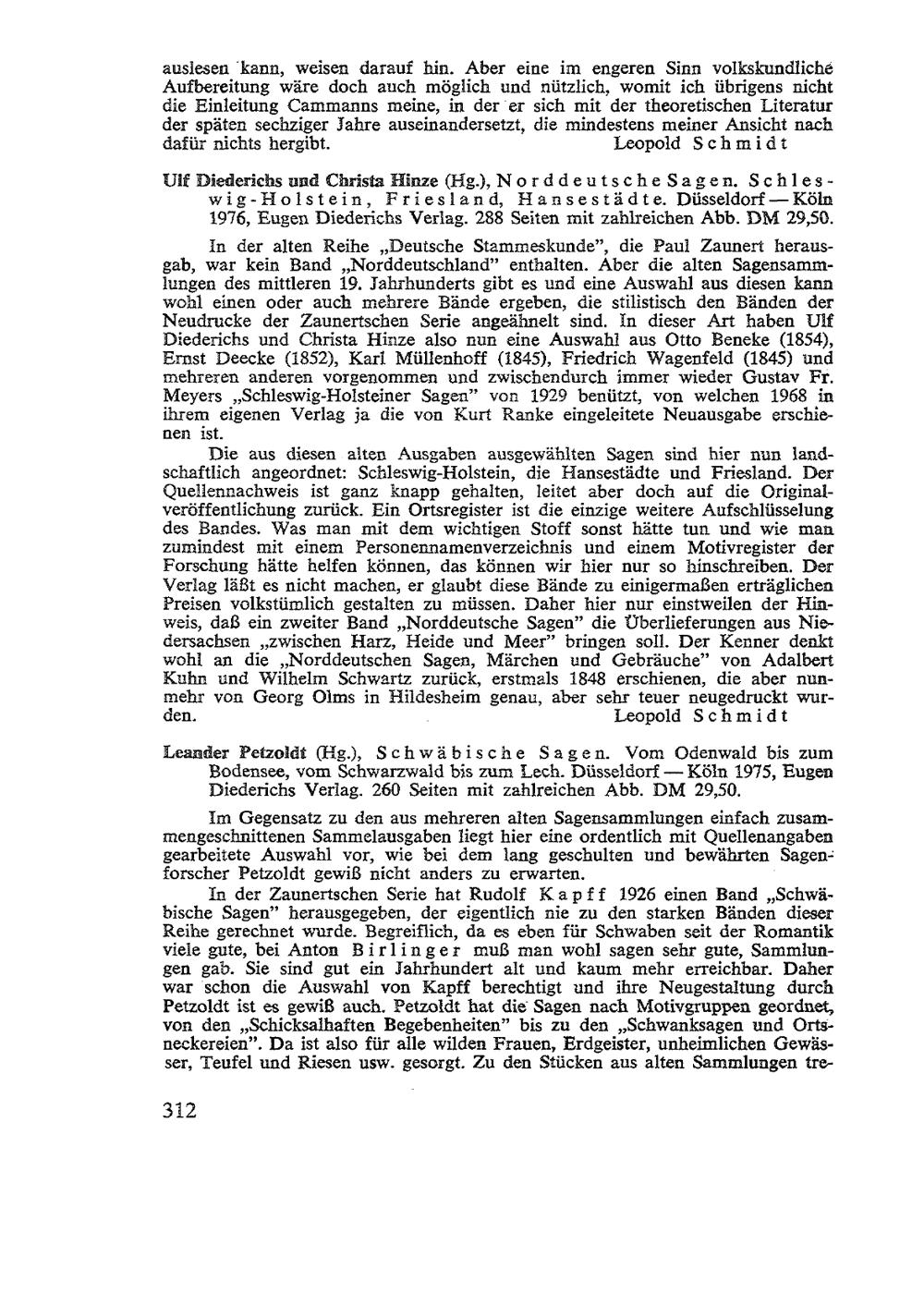 auslesen kann, weisen darauf hin. Aber eine im engeren Sinn volkskundliche Aufbereitung wäre doch auch möglich und nützlich, womit ich übrigens nicht die Einleitung Cammanns meine, in der er sich mit der theoretischen Literatur der späten sechziger Jahre auseinandersetzt, die mindestens meiner Ansicht nach dafür nichts hergibt. Leopold Schmidt

Ulf Diederichs und Christa Hinze (Hg.), Norddeutsche Sagen. Schleswig-Holstein, Friesland, Hansestädte. Düsseldorf — Köln 1976, Eugen Diederichs Verlag. 288 Seiten mit zahlreichen Abb. DM 29,50.

In der alten Reihe „Deutsche Stammeskunde", die Paul Zaunert herausgab, war kein Band „Norddeutschland" enthalten. Aber die alten Sagensammlungen des mittleren 19. Jahrhunderts gibt es und eine Auswahl aus diesen kann wohl einen oder auch mehrere Bände ergeben, die stilistisch den Bänden der Neudrucke der Zaunertschen Serie angeähnelt sind. In dieser Art haben Ulf Diederichs und Christa Hinze also nun eine Auswahl aus Otto Beneke (1854), Ernst Deecke (1852), Karl Müllenhoff (1845), Friedrich Wagenfeld (1845) und mehreren anderen vorgenommen und zwischendurch immer wieder Gustav Fr. Meyers „Schleswig-Holsteiner Sagen" von 1929 benützt, von welchen 1968 in ihrem eigenen Verlag ja die von Kurt Ranke eingeleitete Neuausgabe erschienen ist.

Die aus diesen alten Ausgaben ausgewählten Sagen sind hier nun landschaftlich angeordnet: Schleswig-Holstein, die Hansestädte und Friesland. Der Quellennachweis ist ganz knapp gehalten, leitet aber doch auf die Originalveröffentlichung zurück. Ein Ortsregister ist die einzige weitere Aufschlüsselung des Bandes. Was man mit dem wichtigen Stoff sonst hätte tun und wie man zumindest mit einem Personennamenverzeichnis und einem Motivregister der Forschung hätte helfen können, das können wir hier nur so hinschreiben. Der Verlag läßt es nicht machen, er glaubt diese Bände zu einigermaßen erträglichen Preisen volkstümlich gestalten zu müssen. Daher hier nur einstweilen der Hinweis, daß ein zweiter Band „Norddeutsche Sagen" die Überlieferungen aus Niedersachsen „zwischen Harz, Heide und Meer" bringen soll. Der Kenner denkt wohl an die „Norddeutschen Sagen, Märchen und Gebräuche" von Adalbert Kuhn und Wilhelm Schwartz zurück, erstmals 1848 erschienen, die aber nunmehr von Georg Olms in Hildesheim genau, aber sehr teuer neugedruckt wurden. Leopold Schmidt

Leander Petzoldt (Hg.), Schwäbische Sagen. Vom Odenwald bis zum Bodensee, vom Schwarzwald bis zum Lech. Düsseldorf — Köln 1975, Eugen Diederichs Verlag. 260 Seiten mit zahlreichen Abb. DM 29,50.

Im Gegensatz zu den aus mehreren alten Sagensammlungen einfach zusammengeschnittenen Sammelausgaben liegt hier eine ordentlich mit Quellenangaben gearbeitete Auswahl vor, wie bei dem lang geschulten und bewährten Sagenforscher Petzoldt gewiß nicht anders zu erwarten.

In der Zaunertschen Serie hat Rudolf Kapff 1926 einen Band „Schwäbische Sagen" herausgegeben, der eigentlich nie zu den starken Bänden dieser Reihe gerechnet wurde. Begreiflich, da es eben für Schwaben seit der Romantik viele gute, bei Anton Birlinger muß man wohl sagen sehr gute, Sammlungen gab. Sie sind gut ein Jahrhundert alt und kaum mehr erreichbar. Daher war schon die Auswahl von Kapff berechtigt und ihre Neugestaltung durch Petzoldt ist es gewiß auch. Petzoldt hat die Sagen nach Motivgruppen geordnet, von den „Schicksalhaften Begebenheiten" bis zu den „Schwanksagen und Ortsneckereien". Da ist also für alle wilden Frauen, Erdgeister, unheimlichen Gewässer, Teufel und Riesen usw. gesorgt. Zu den Stücken aus alten Sammlungen tre-

312